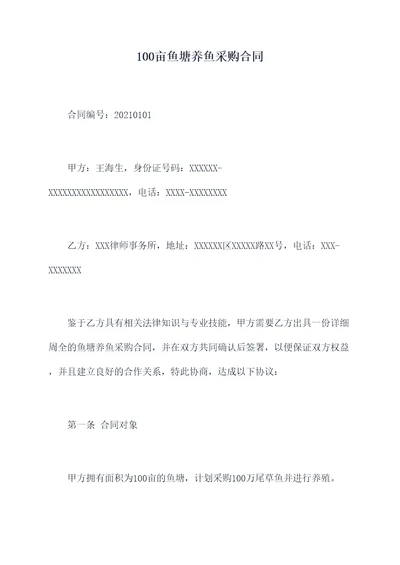 100亩鱼塘养鱼采购合同

合同编号：20210101

甲方：王海生，身份证号码：XXXXXX-XXXXXXXXXXXXXXXXX，电话：XXXX-XXXXXXXX

乙方：XXX律师事务所，地址：XXXXXX区XXXXX路XX号，电话：XXX-XXXXXXX

鉴于乙方具有相关法律知识与专业技能，甲方需要乙方出具一份详细周全的鱼塘养鱼采购合同，并在双方共同确认后签署，以便保证双方权益，并且建立良好的合作关系，特此协商，达成以下协议：

第一条 合同对象

甲方拥有面积为100亩的鱼塘，计划采购100万尾草鱼并进行养殖。